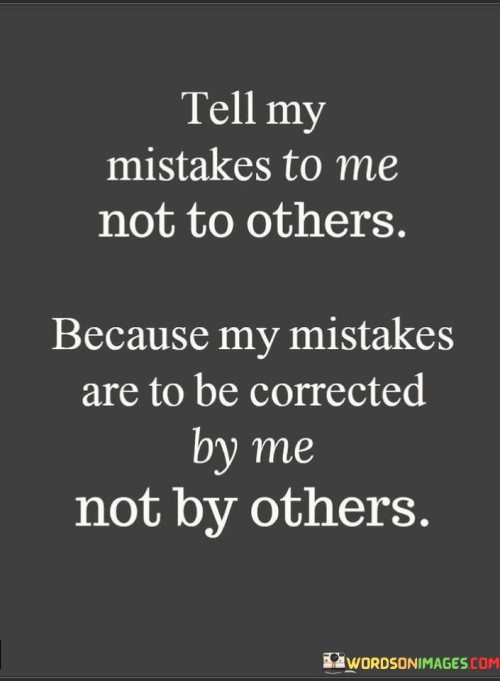 Tell my mistakes to me not to others.

Because my mistakes are to be corrected by me not by others.

WORDSONIMAGES.COM